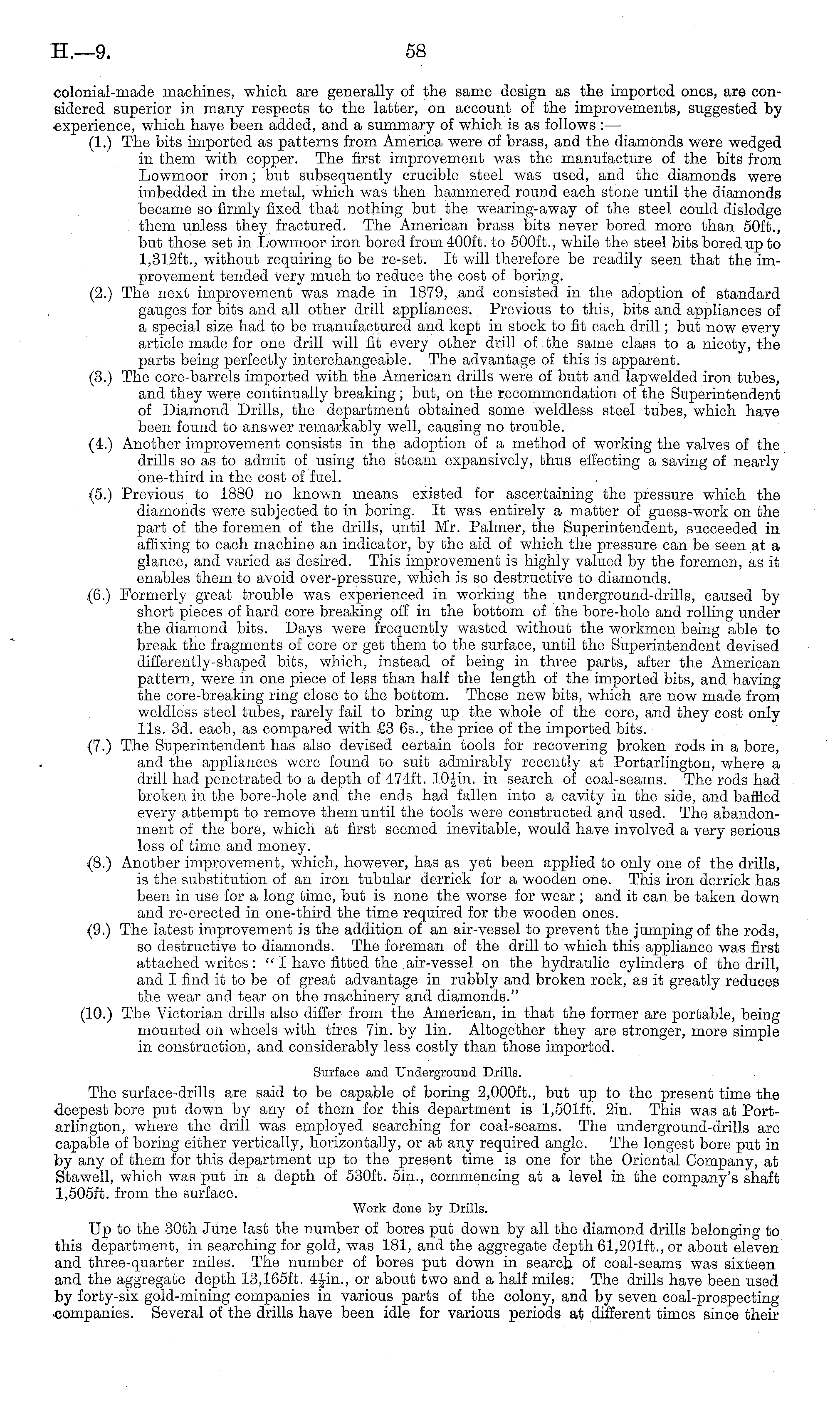 H.—9. 58

colonial-made machines, which are generally of the same design as the imported ones, are considered superior in many respects to the latter, on account of the improvements, suggested by experience, which have been added, and a summary of which is as follows :—

(1.) The bits imported as patterns from America were of brass, and the diamonds were wedged in them with copper. The first improvement was the manufacture of the bits from Lowmoor iron; but subsequently crucible steel was used, and the diamonds were imbedded in the metal, which was then hammered round each stone until the diamonds became so firmly fixed that nothing but the wearing-away of the steel could dislodge them unless they fractured. The American brass bits never bored more than 50ft., but those set in Lowmoor iron bored from 400ft. to 500ft., while the steel bits bored up to 1,312ft., without requiring to be re-set. It will therefore be readily seen that the improvement tended very much to reduce the cost of boring.

(2.) The next improvement was made in 1879, and consisted in the adoption of standard gauges for bits and all other drill appliances. Previous to this, bits and appliances of a special size had to be manufactured and kept in stock to fit each drill; but now every article made for one drill will fit every other drill of the same class to a nicety, the parts being perfectly interchangeable. The advantage of this is apparent.

(3.) The core-barrels imported with the American drills were of butt and lapwelded iron tubes, and they were continually breaking; but, on the recommendation of the Superintendent of Diamond Drills, the department obtained some weldless steel tubes, which have been found to answer remarkably well, causing no trouble.

(4.) Another improvement consists in the adoption of a method of working the valves of the drills so as to admit of using the steam expansively, thus effecting a saving of nearly one-third in the cost of fuel.

(5.) Previous to 1880 no known means existed for ascertaining the pressure which the diamonds were subjected to in boring. It was entirely a matter of guess-work on the part of the foremen of the drills, until Mr. Palmer, the Superintendent, succeeded in affixing to each machine an indicator, by the aid of which the pressure can be seen at a glance, and varied as desired. This improvement is highly valued by the foremen, as it enables them to avoid over-pressure, which is so destructive to diamonds.

(6.) Formerly great trouble was experienced in working the underground-drills, caused by short pieces of hard core breaking off in the bottom of the bore-hole and rolling under the diamond bits. Days were frequently wasted without the workmen being able to break the fragments of core or get them to the surface, until the Superintendent devised differently-shaped bits, which, instead of being in three parts, after the American pattern, were in one piece of less than half the length of the imported bits, and having the core-breaking ring close to the bottom. These new bits, which are now made from weldless steel tubes, rarely fail to bring up the whole of the core, and they cost only 11s. 3d. each, as compared with £3 6s., the price of the imported bits.

(7.) The Superintendent has also devised certain tools for recovering broken rods in a bore, and the appliances were found to suit admirably recently at Portarlington, where a drill had penetrated to a depth of 474ft. 10½in. in search of coal-seams. The rods had broken in the bore-hole and the ends had fallen into a cavity in the side, and baffled every attempt to remove them until the tools were constructed and used. The abandonment of the bore, which at first seemed inevitable, would have involved a very serious loss of time and money.

(8.) Another improvement, which, however, has as yet been applied to only one of the drills, is the substitution of an iron tubular derrick for a wooden one. This iron derrick has been in use for a long time, but is none the worse for wear; and it can be taken down and re-erected in one-third the time required for the wooden ones.

(9.) The latest improvement is the addition of an air-vessel to prevent the jumping of the rods, so destructive to diamonds. The foreman of the drill to which this appliance was first attached writes: "I have fitted the air-vessel on the hydraulic cylinders of the drill, and I find it to be of great advantage in rubbly and broken rock, as it greatly reduces the wear and tear on the machinery and diamonds."

(10.) The Victorian drills also differ from the American, in that the former are portable, being mounted on wheels with tires 7in. by 1in. Altogether they are stronger, more simple in construction, and considerably less costly than those imported.

Surface and Underground Drills.

The surface-drills are said to be capable of boring 2,000ft., but up to the present time the deepest bore put down by any of them for this department is 1,501ft. 2in. This was at Portarlington, where the drill was employed searching for coal-seams. The underground-drills are capable of boring either vertically, horizontally, or at any required angle. The longest bore put in by any of them for this department up to the present time is one for the Oriental Company, at Stawell, which was put in a depth of 530ft. 5in., commencing at a level in the company's shaft 1,505ft. from the surface.

Work done by Drills.

Up to the 30th June last the number of bores put down by all the diamond drills belonging to this department, in searching for gold, was 181, and the aggregate depth 61,201ft., or about eleven and three-quarter miles. The number of bores put down in search of coal-seams was sixteen and the aggregate depth 13,165ft. 4½in., or about two and a half miles. The drills have been used by forty-six gold-mining companies in various parts of the colony, and by seven coal-prospecting companies. Several of the drills have been idle for various periods at different times since their